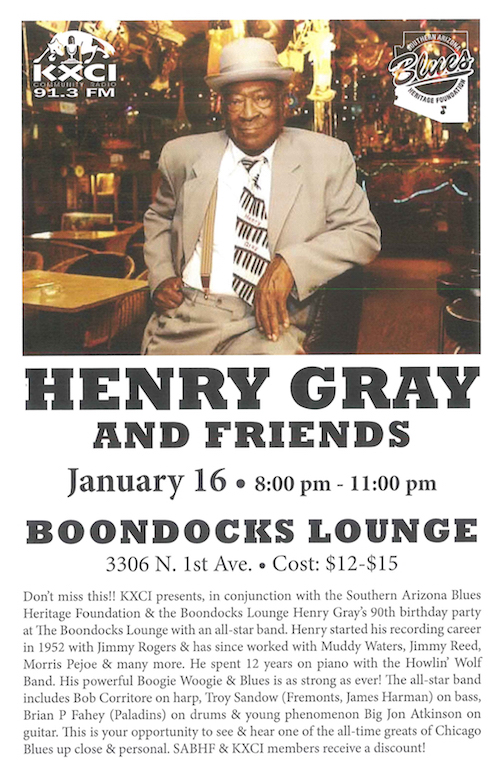 KXCI COMMUNITY RADIO 91.3 FM

SOUTHERN ARIZONA Blues HERITAGE FOUNDATION

HENRY GRAY
AND FRIENDS

January 16 • 8:00 pm - 11:00 pm

BOONDOCKS LOUNGE

3306 N. 1st Ave. • Cost: $12-$15

Don't miss this!! KXCI presents, in conjunction with the Southern Arizona Blues Heritage Foundation & the Boondocks Lounge Henry Gray's 90th birthday party at The Boondocks Lounge with an all-star band. Henry started his recording career in 1952 with Jimmy Rogers & has since worked with Muddy Waters, Jimmy Reed, Morris Pejoe & many more. He spent 12 years on piano with the Howlin' Wolf Band. His powerful Boogie Woogie & Blues is as strong as ever! The all-star band includes Bob Corritore on harp, Troy Sandow (Fremonts, James Harman) on bass, Brian P Fahey (Paladins) on drums & young phenomenon Big Jon Atkinson on guitar. This is your opportunity to see & hear one of the all-time greats of Chicago Blues up close & personal. SABHF & KXCI members receive a discount!